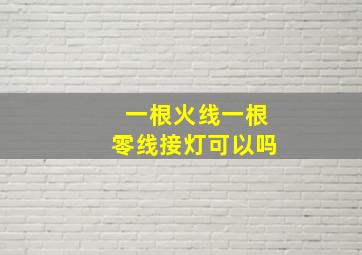 一根火线一根
零线接灯可以吗